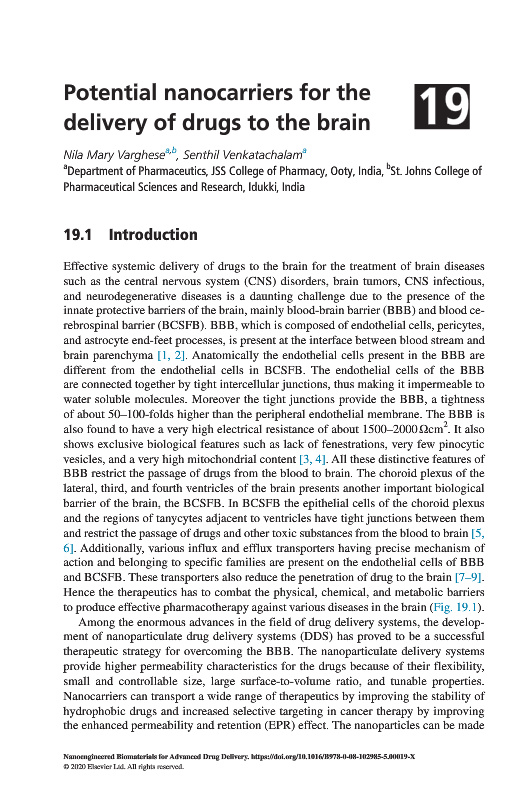 Potential nanocarriers for the delivery of drugs to the brain

19

Nila Mary Varghese$^{a,b}$, Senthil Venkatachalam$^{a}$
$^{a}$Department of Pharmaceutics, JSS College of Pharmacy, Ooty, India, $^{b}$St. Johns College of Pharmaceutical Sciences and Research, Idukki, India

19.1 Introduction

Effective systemic delivery of drugs to the brain for the treatment of brain diseases such as the central nervous system (CNS) disorders, brain tumors, CNS infectious, and neurodegenerative diseases is a daunting challenge due to the presence of the innate protective barriers of the brain, mainly blood-brain barrier (BBB) and blood cerebrospinal barrier (BCSFB). BBB, which is composed of endothelial cells, pericytes, and astrocyte end-feet processes, is present at the interface between blood stream and brain parenchyma [1, 2]. Anatomically the endothelial cells present in the BBB are different from the endothelial cells in BCSFB. The endothelial cells of the BBB are connected together by tight intercellular junctions, thus making it impermeable to water soluble molecules. Moreover the tight junctions provide the BBB, a tightness of about 50–100-folds higher than the peripheral endothelial membrane. The BBB is also found to have a very high electrical resistance of about 1500–2000 $\Omega cm^2$. It also shows exclusive biological features such as lack of fenestrations, very few pinocytic vesicles, and a very high mitochondrial content [3, 4]. All these distinctive features of BBB restrict the passage of drugs from the blood to brain. The choroid plexus of the lateral, third, and fourth ventricles of the brain presents another important biological barrier of the brain, the BCSFB. In BCSFB the epithelial cells of the choroid plexus and the regions of tanycytes adjacent to ventricles have tight junctions between them and restrict the passage of drugs and other toxic substances from the blood to brain [5, 6]. Additionally, various influx and efflux transporters having precise mechanism of action and belonging to specific families are present on the endothelial cells of BBB and BCSFB. These transporters also reduce the penetration of drug to the brain [7–9]. Hence the therapeutics has to combat the physical, chemical, and metabolic barriers to produce effective pharmacotherapy against various diseases in the brain (Fig. 19.1).

Among the enormous advances in the field of drug delivery systems, the development of nanoparticulate drug delivery systems (DDS) has proved to be a successful therapeutic strategy for overcoming the BBB. The nanoparticulate delivery systems provide higher permeability characteristics for the drugs because of their flexibility, small and controllable size, large surface-to-volume ratio, and tunable properties. Nanocarriers can transport a wide range of therapeutics by improving the stability of hydrophobic drugs and increased selective targeting in cancer therapy by improving the enhanced permeability and retention (EPR) effect. The nanoparticles can be made

Nanoengineered Biomaterials for Advanced Drug Delivery. https://doi.org/10.1016/B978-0-08-102985-5.00019-X
© 2020 Elsevier Ltd. All rights reserved.